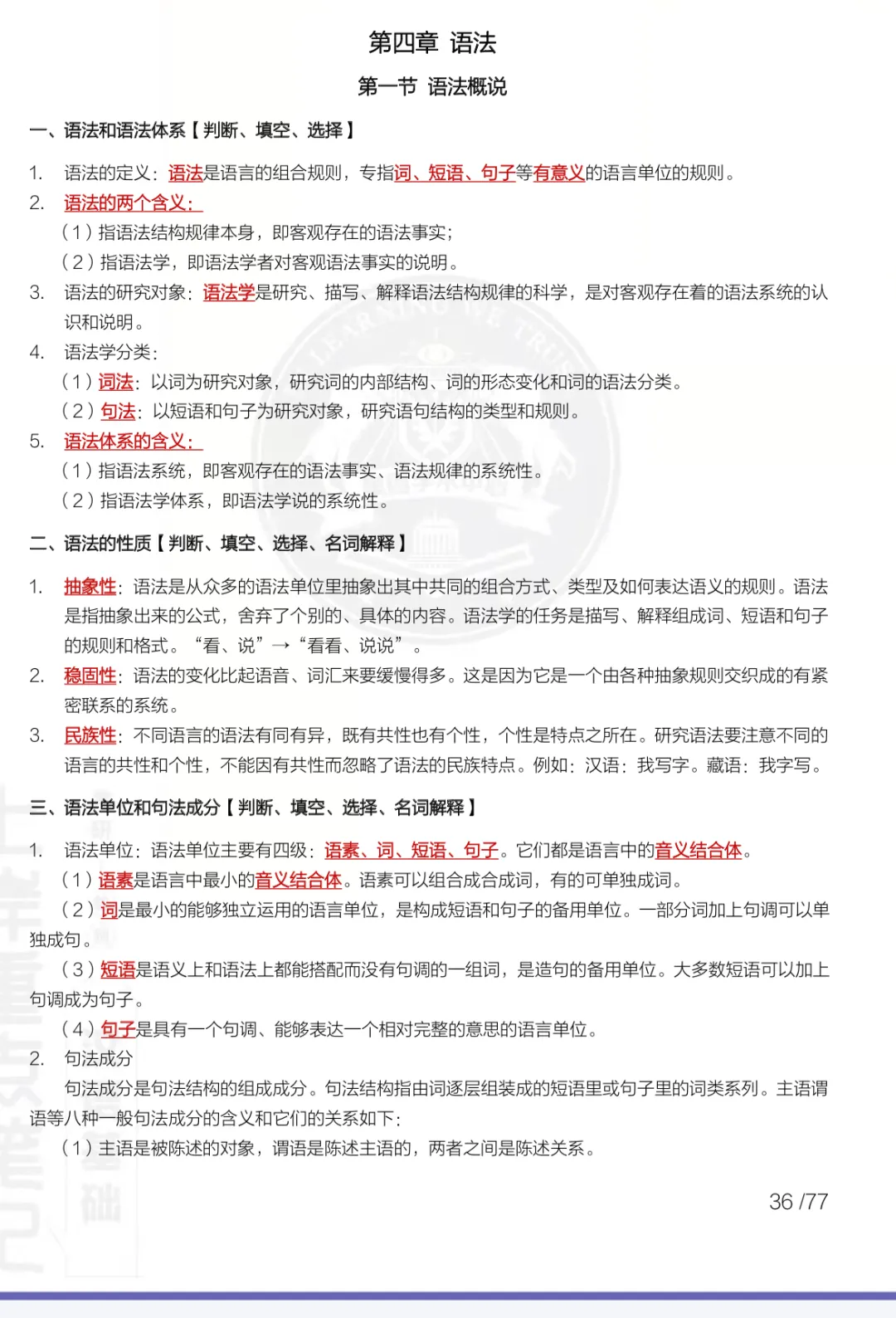 第四章 语法

第一节 语法概说

一、语法和语法体系【判断、填空、选择】

1. 语法的定义：语法是语言的组合规则，专指词、短语、句子等有意义的语言单位的规则。

2. 语法的两个含义：

（1）指语法结构规律本身，即客观存在的语法事实；

（2）指语法学，即语法学者对客观语法事实的说明。

3. 语法的研究对象：语法学是研究、描写、解释语法结构规律的科学，是对客观存在着的语法系统的认识和说明。

4. 语法学分类：

（1）词法：以词为研究对象，研究词的内部结构、词的形态变化和词的语法分类。

（2）句法：以短语和句子为研究对象，研究语句结构的类型和规则。

5. 语法体系的含义：

（1）指语法系统，即客观存在的语法事实、语法规律的系统性。

（2）指语法学体系，即语法学说的系统性。

二、语法的性质【判断、填空、选择、名词解释】

1. 抽象性：语法是从众多的语法单位里抽象出其中共同的组合方式、类型及如何表达语义的规则。语法是指抽象出来的公式，舍弃了个别的、具体的内容。语法学的任务是描写、解释组成词、短语和句子的规则和格式。“看、说”→“看看、说说”。

2. 稳固性：语法的变化比起语音、词汇来要缓慢得多。这是因为它是一个由各种抽象规则交织成的有紧密联系的系统。

3. 民族性：不同语言的语法有同有异，既有共性也有个性，个性是特点之所在。研究语法要注意不同的语言的共性和个性，不能因有共性而忽略了语法的民族特点。例如：汉语：我写字。藏语：我字写。

三、语法单位和句法成分【判断、填空、选择、名词解释】

1. 语法单位：语法单位主要有四级：语素、词、短语、句子。它们都是语言中的音义结合体。

（1）语素是语言中最小的音义结合体。语素可以组合成合成词，有的可单独成词。

（2）词是最小的能够独立运用的语言单位，是构成短语和句子的备用单位。一部分词加上句调可以单独成句。

（3）短语是语义上和语法上都能搭配而没有句调的一组词，是造句的备用单位。大多数短语可以加上句调成为句子。

（4）句子是具有一个句调、能够表达一个相对完整的意思的语言单位。

2. 句法成分

句法成分是句法结构的组成成分。句法结构指由词逐层组装成的短语里或句子里的词类系列。主语谓语等八种一般句法成分的含义和它们的关系如下：

（1）主语是被陈述的对象，谓语是陈述主语的，两者之间是陈述关系。

36 /77